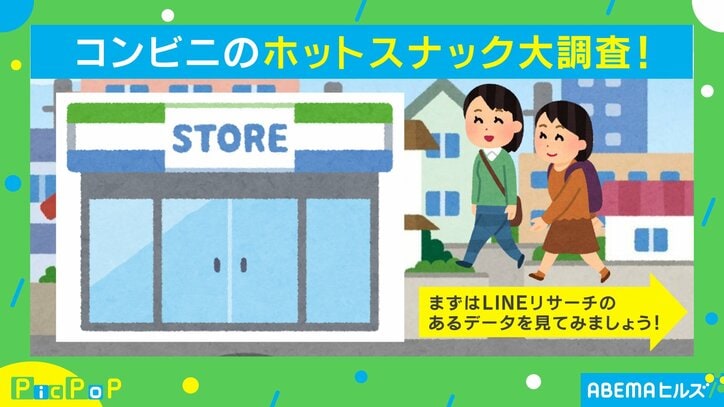 コンビニのホットスナック大調査!

STORE

まずはLINEリサーチのあるデータを見てみましょう!

PicPoP

ABEMAヒルズ